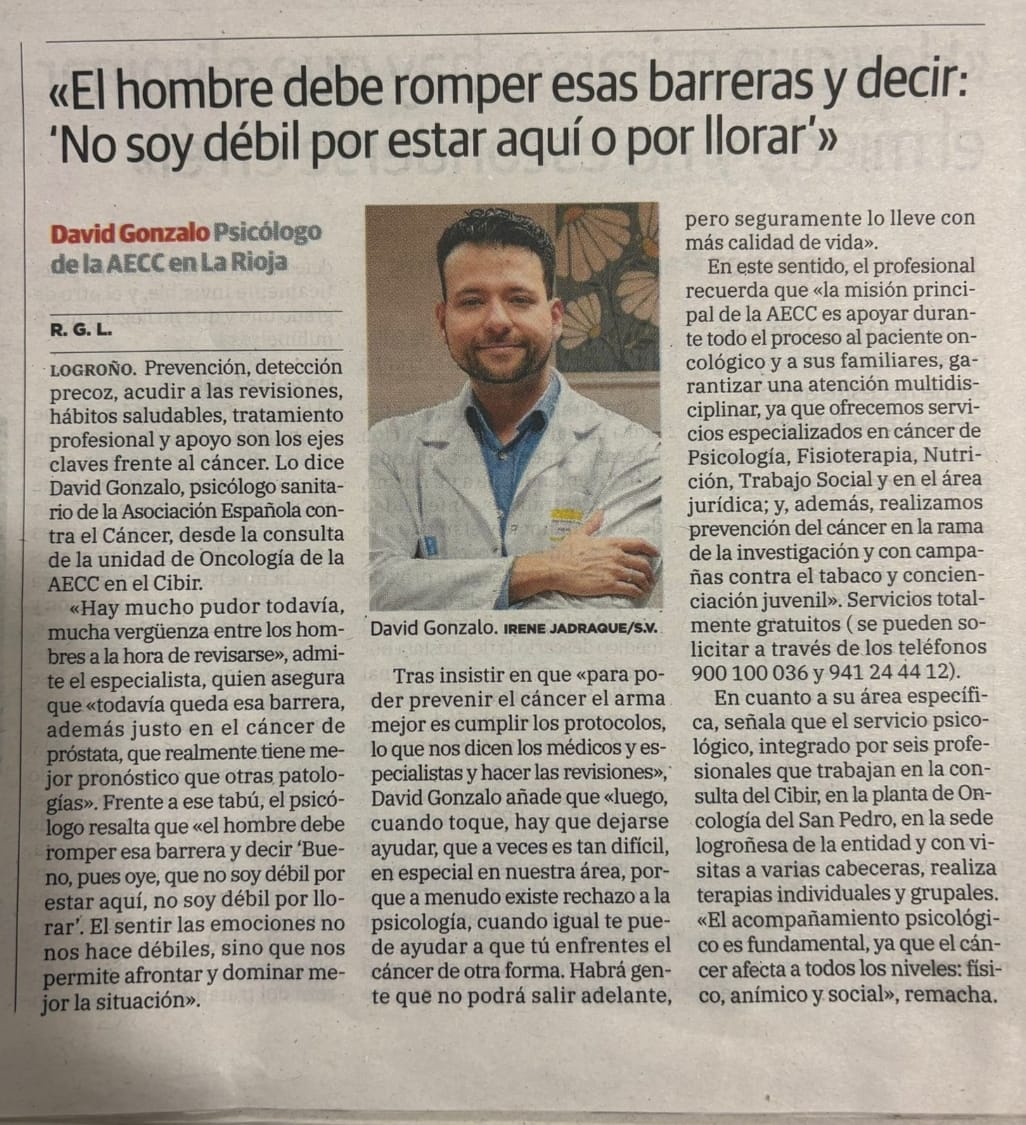 «El hombre debe romper esas barreras y decir: 'No soy débil por estar aquí o por llorar'»

David Gonzalo Psicólogo de la AECC en La Rioja

R. G. L.

LOGROÑO. Prevención, detección precoz, acudir a las revisiones, hábitos saludables, tratamiento profesional y apoyo son los ejes claves frente al cáncer. Lo dice David Gonzalo, psicólogo sanitario de la Asociación Española contra el Cáncer, desde la consulta de la unidad de Oncología de la AECC en el Cibir.

«Hay mucho pudor todavía, mucha vergüenza entre los hombres a la hora de revisarse», admite el especialista, quien asegura que «todavía queda esa barrera, además justo en el cáncer de próstata, que realmente tiene mejor pronóstico que otras patologías». Frente a ese tabú, el psicólogo resalta que «el hombre debe romper esa barrera y decir 'Bueno, pues oye, que no soy débil por estar aquí, no soy débil por llorar'. El sentir las emociones no nos hace débiles, sino que nos permite afrontar y dominar mejor la situación».

David Gonzalo. IRENE JADRAQUE/S.V.

Tras insistir en que «para poder prevenir el cáncer el arma mejor es cumplir los protocolos, lo que nos dicen los médicos y especialistas y hacer las revisiones», David Gonzalo añade que «luego, cuando toque, hay que dejarse ayudar, que a veces es tan difícil, en especial en nuestra área, porque a menudo existe rechazo a la psicología, cuando igual te puede ayudar a que tú enfrentes el cáncer de otra forma. Habrá gente que no podrá salir adelante, pero seguramente lo lleve con más calidad de vida».

En este sentido, el profesional recuerda que «la misión principal de la AECC es apoyar durante todo el proceso al paciente oncológico y a sus familiares, garantizar una atención multidisciplinar, ya que ofrecemos servicios especializados en cáncer de Psicología, Fisioterapia, Nutrición, Trabajo Social y en el área jurídica; y, además, realizamos prevención del cáncer en la rama de la investigación y con campañas contra el tabaco y concienciación juvenil». Servicios totalmente gratuitos ( se pueden solicitar a través de los teléfonos 900 100 036 y 941 24 44 12).

En cuanto a su área específica, señala que el servicio psicológico, integrado por seis profesionales que trabajan en la consulta del Cibir, en la planta de Oncología del San Pedro, en la sede logroñesa de la entidad y con visitas a varias cabeceras, realiza terapias individuales y grupales. «El acompañamiento psicológico es fundamental, ya que el cáncer afecta a todos los niveles: físico, anímico y social», remacha.